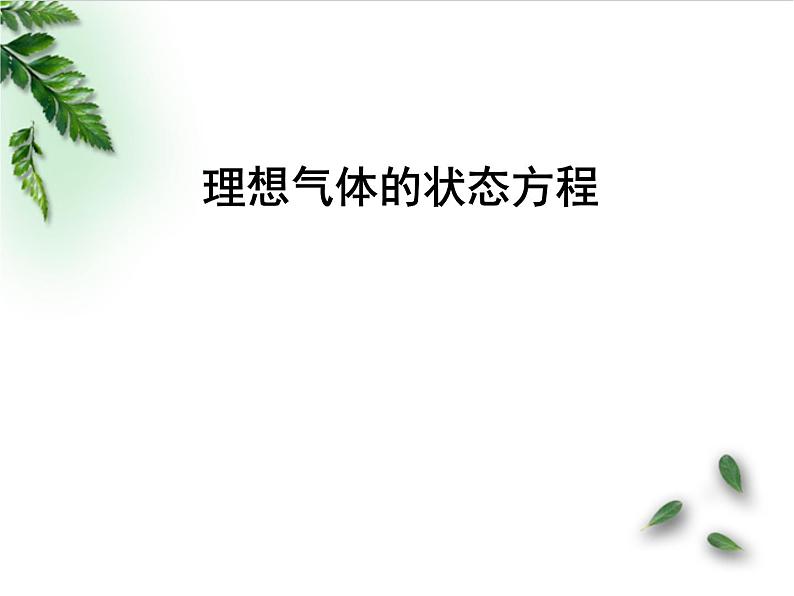 理想气体的状态方程